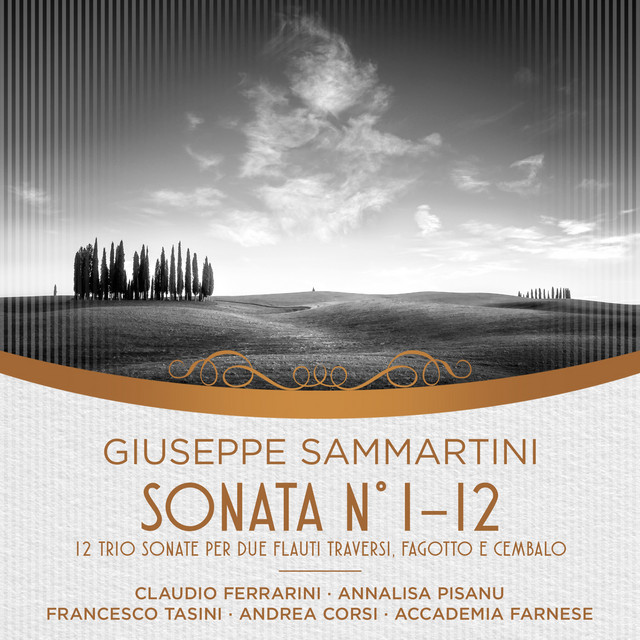 GIUSEPPE SAMMARTINI

SONATA N° 1-12

12 TRIO SONATE PER DUE FLAUTI TRAVERSI, FAGOTTO E CEMBALO

CLAUDIO FERRARINI · ANNALISA PISANU
FRANCESCO TASINI · ANDREA CORSI · ACCADEMIA FARNESE